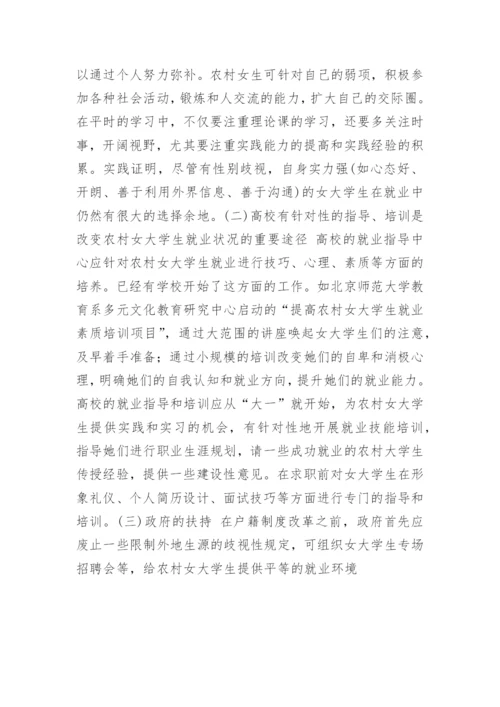 以通过个人努力弥补。农村女生可针对自己的弱项，积极参加各种社会活动，锻炼和人交流的能力，扩大自己的交际圈。在平时的学习中，不仅要注重理论课的学习，还要多关注时事，开阔视野，尤其要注重实践能力的提高和实践经验的积累。实践证明，尽管有性别歧视，自身实力强(如心态好、开朗、善于利用外界信息、善于沟通)的女大学生在就业中仍然有很大的选择余地。(二)高校有针对性的指导、培训是改变农村女大学生就业状况的重要途径 高校的就业指导中心应针对农村女大学生就业进行技巧、心理、素质等方面的培养。已经有学校开始了这方面的工作。如北京师范大学教育系多元文化教育研究中心启动的“提高农村女大学生就业素质培训项目”，通过大范围的讲座唤起女大学生们的注意，及早着手准备；通过小规模的培训改变她们的自卑和消极心理，明确她们的自我认知和就业方向，提升她们的就业能力。高校的就业指导和培训应从“大一”就开始，为农村女大学生提供实践和实习的机会，有针对性地开展就业技能培训，指导她们进行职业生涯规划，请一些成功就业的农村大学生传授经验，提供一些建设性意见。在求职前对女大学生在形象礼仪、个人简历设计、面试技巧等方面进行专门的指导和培训。(三)政府的扶持 在户籍制度改革之前，政府首先应废止一些限制外地生源的歧视性规定，可组织女大学生专场招聘会等，给农村女大学生提供平等的就业环境